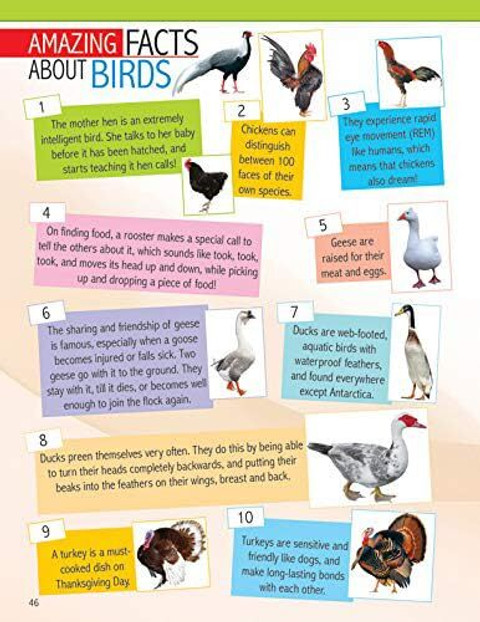 AMAZING FACTS ABOUT BIRDS

1

The mother hen is an extremely intelligent bird. She talks to her baby before it has been hatched, and starts teaching it hen calls!

2

Chickens can distinguish between 100 faces of their own species.

3

They experience rapid eye movement (REM) like humans, which means that chickens also dream!

4

On finding food, a rooster makes a special call to tell the others about it, which sounds like took, took, took, and moves its head up and down, while picking up and dropping a piece of food!

5

Geese are raised for their meat and eggs.

6

The sharing and friendship of geese is famous, especially when a goose becomes injured or falls sick. Two geese go with it to the ground. They stay with it, till it dies, or becomes well enough to join the flock again.

7

Ducks are web-footed, aquatic birds with waterproof feathers, and found everywhere except Antarctica.

8

Ducks preen themselves very often. They do this by being able to turn their heads completely backwards, and putting their beaks into the feathers on their wings, breast and back.

9

A turkey is a must-cooked dish on Thanksgiving Day.

10

Turkeys are sensitive and friendly like dogs, and make long-lasting bonds with each other.

46